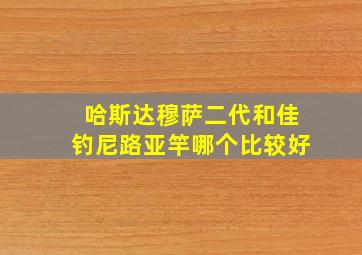 哈斯达穆萨二代和佳钓尼路亚竿哪个比较好